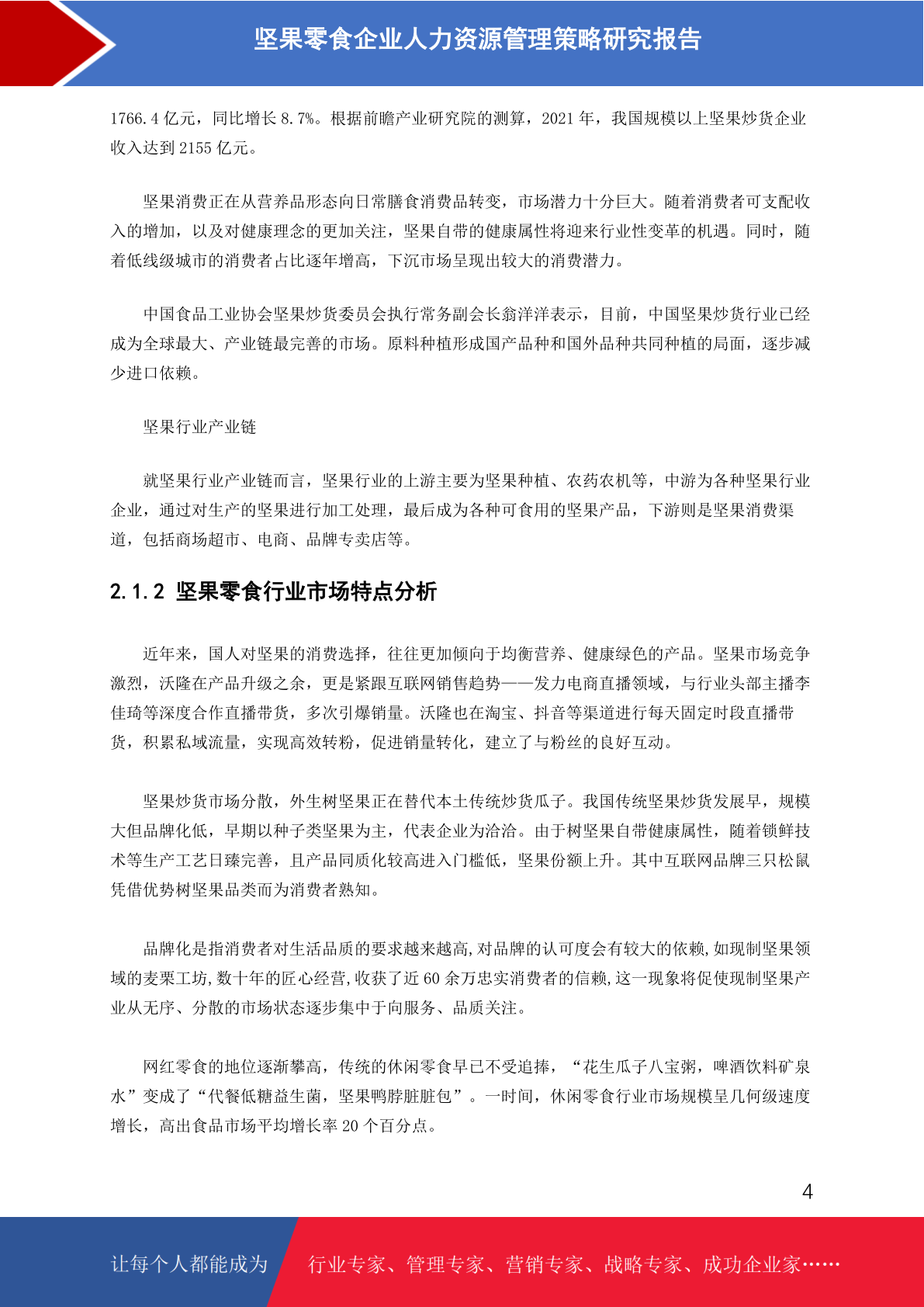 坚果零食企业人力资源管理策略研究报告

1766.4 亿元，同比增长 8.7%。根据前瞻产业研究院的测算，2021 年，我国规模以上坚果炒货企业收入达到 2155 亿元。

坚果消费正在从营养品形态向日常膳食消费品转变，市场潜力十分巨大。随着消费者可支配收入的增加，以及对健康理念的更加关注，坚果自带的健康属性将迎来行业性变革的机遇。同时，随着低线级城市的消费者占比逐年增高，下沉市场呈现出较大的消费潜力。

中国食品工业协会坚果炒货委员会执行常务副会长翁洋洋表示，目前，中国坚果炒货行业已经成为全球最大、产业链最完善的市场。原料种植形成国产品种和国外品种共同种植的局面，逐步减少进口依赖。

坚果行业产业链

就坚果行业产业链而言，坚果行业的上游主要为坚果种植、农药农机等，中游为各种坚果行业企业，通过对生产的坚果进行加工处理，最后成为各种可食用的坚果产品，下游则是坚果消费渠道，包括商场超市、电商、品牌专卖店等。

2.1.2 坚果零食行业市场特点分析

近年来，国人对坚果的消费选择，往往更加倾向于均衡营养、健康绿色的产品。坚果市场竞争激烈，沃隆在产品升级之余，更是紧跟互联网销售趋势——发力电商直播领域，与行业头部主播李佳琦等深度合作直播带货，多次引爆销量。沃隆也在淘宝、抖音等渠道进行每天固定时段直播带货，积累私域流量，实现高效转粉，促进销量转化，建立了与粉丝的良好互动。

坚果炒货市场分散，外生树坚果正在替代本土传统炒货瓜子。我国传统坚果炒货发展早，规模大但品牌化低，早期以种子类坚果为主，代表企业为洽洽。由于树坚果自带健康属性，随着锁鲜技术等生产工艺日臻完善，且产品同质化较高进入门槛低，坚果份额上升。其中互联网品牌三只松鼠凭借优势树坚果品类而为消费者熟知。

品牌化是指消费者对生活品质的要求越来越高,对品牌的认可度会有较大的依赖,如现制坚果领域的麦栗工坊,数十年的匠心经营,收获了近 60 余万忠实消费者的信赖,这一现象将促使现制坚果产业从无序、分散的市场状态逐步集中于向服务、品质关注。

网红零食的地位逐渐攀高，传统的休闲零食早已不受追捧，“花生瓜子八宝粥，啤酒饮料矿泉水”变成了“代餐低糖益生菌，坚果鸭脖脏脏包”。一时间，休闲零食行业市场规模呈几何级速度增长，高出食品市场平均增长率 20 个百分点。

4

让每个人都能成为 行业专家、管理专家、营销专家、战略专家、成功企业家……